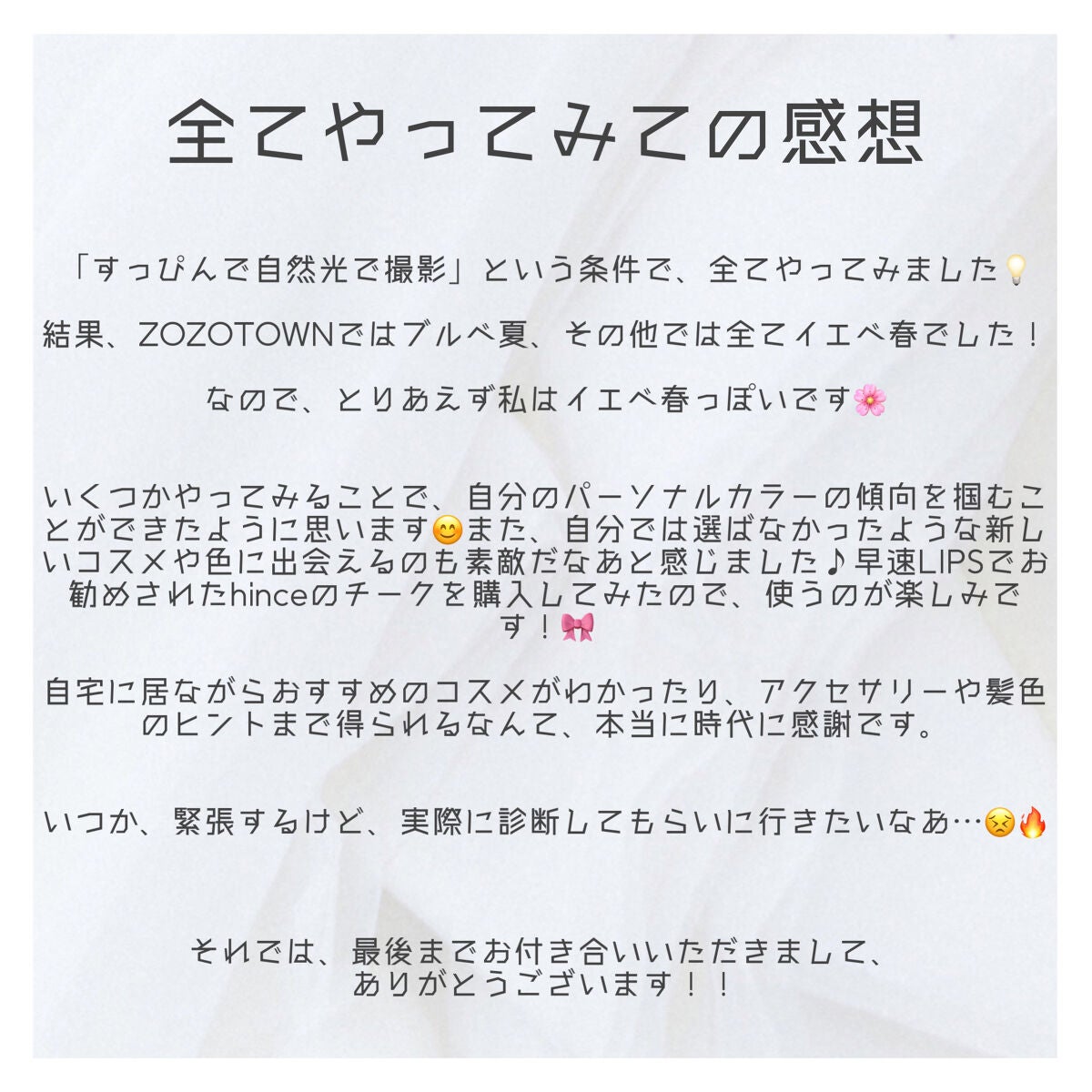 全てやってみての感想

「すっぴんで自然光で撮影」という条件で、全てやってみました💡

結果、ZOZOTOWNではブルベ夏、その他では全てイエベ春でした！

なので、とりあえず私はイエベ春っぽいです🌸

いくつかやってみることで、自分のパーソナルカラーの傾向を掴むことができたように思います😊また、自分では選ばなかったような新しいコスメや色に出会えるのも素敵だなあと感じました♪早速LIPSでお勧めされたhinceのチークを購入してみたので、使うのが楽しみです！🎀

自宅に居ながらおすすめのコスメがわかったり、アクセサリーや髪色のヒントまで得られるなんて、本当に時代に感謝です。

いつか、緊張するけど、実際に診断してもらいに行きたいなあ…😣🔥

それでは、最後までお付き合いいただきまして、ありがとうございます！！